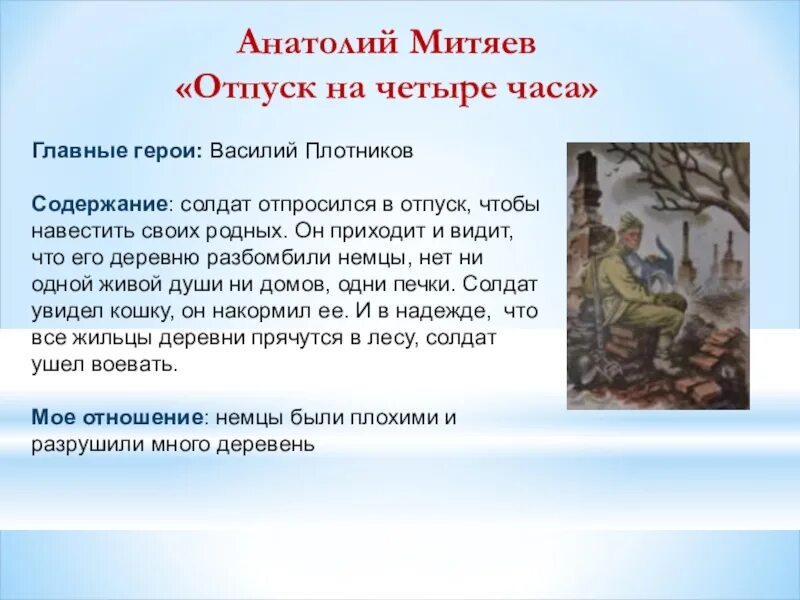 Анатолий Митяев
«Отпуск на четыре часа»

Главные герои: Василий Плотников

Содержание: солдат отпросился в отпуск, чтобы навестить своих родных. Он приходит и видит, что его деревню разбомбили немцы, нет ни одной живой души ни домов, одни печки. Солдат увидел кошку, он накормил ее. И в надежде, что все жильцы деревни прячутся в лесу, солдат ушел воевать.

Мое отношение: немцы были плохими и разрушили много деревень